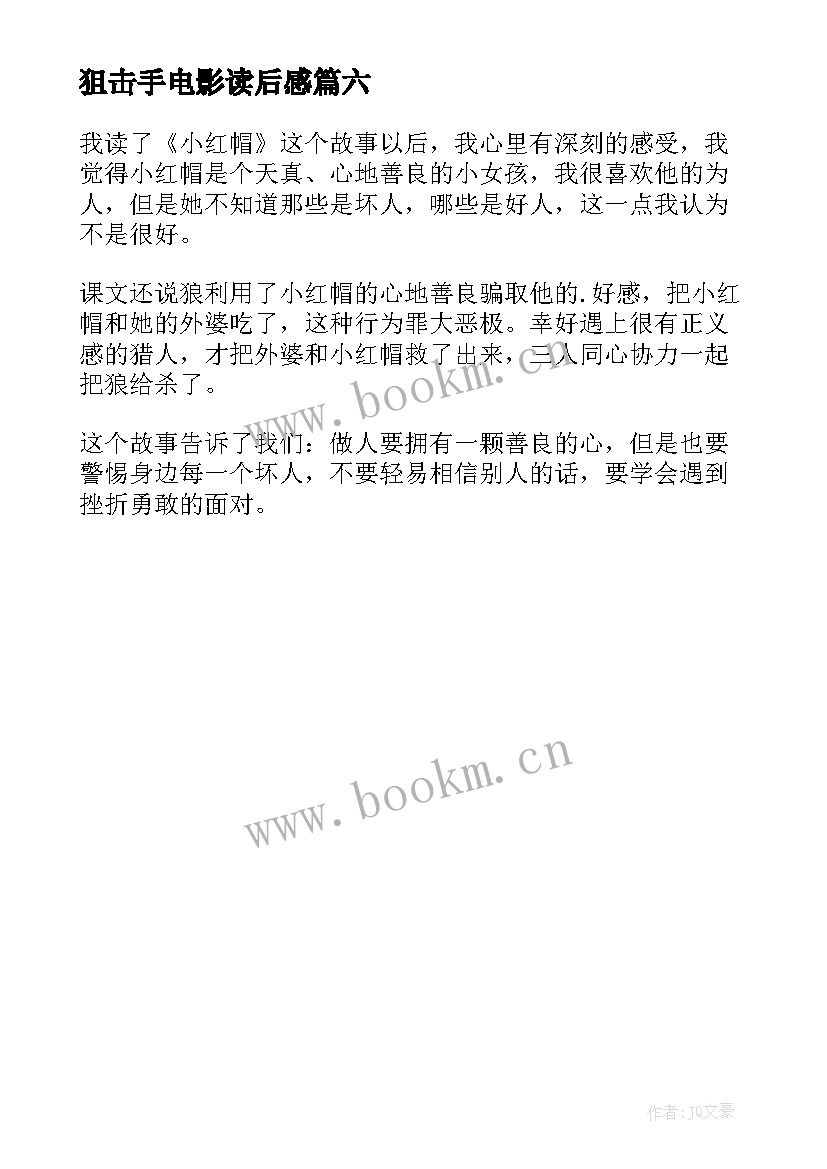 狙击手电影读后感篇六

我读了《小红帽》这个故事以后，我心里有深刻的感受，我觉得小红帽是个天真、心地善良的小女孩，我很喜欢他的为人，但是她不知道那些是坏人，哪些是好人，这一点我认为不是很好。

课文还说狼利用了小红帽的心地善良骗取他的.好感，把小红帽和她的外婆吃了，这种行为罪大恶极。幸好遇上很有正义感的猎人，才把外婆和小红帽救了出来，三人同心协力一起把狼给杀了。

这个故事告诉了我们：做人要拥有一颗善良的心，但是也要警惕身边每一个坏人，不要轻易相信别人的话，要学会遇到挫折勇敢的面对。

www.bookm.cn

www.bookm.cn

作者:JQ文豪